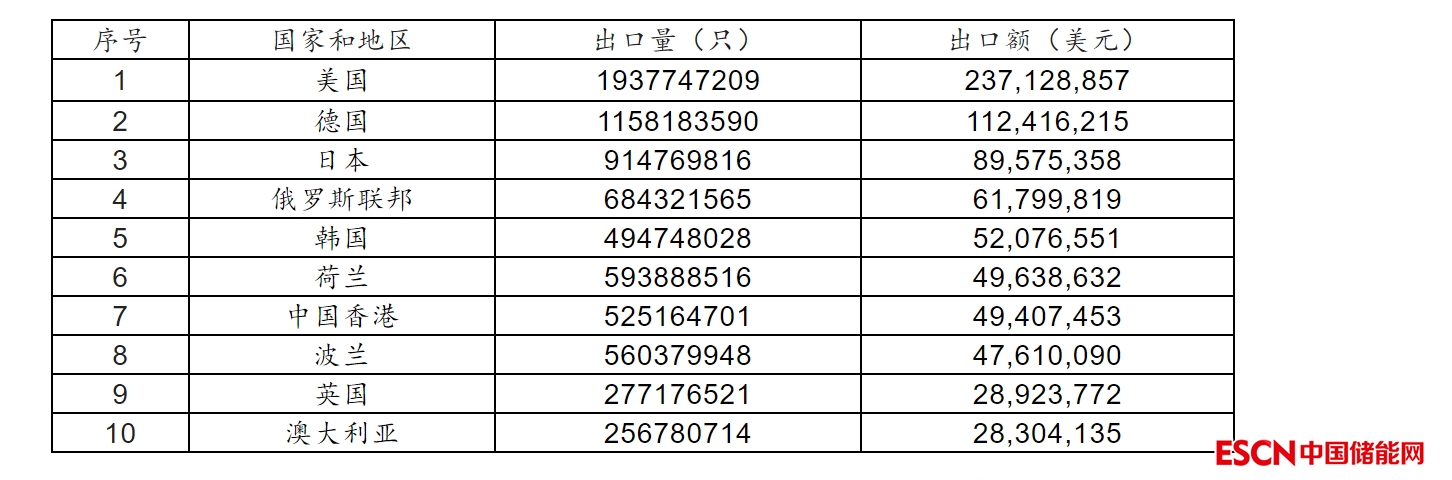 | 序号 | 国家和地区 | 出口量（只） | 出口额（美元） |
|---|---|---|---|
| 1 | 美国 | 1937747209 | 237,128,857 |
| 2 | 德国 | 1158183590 | 112,416,215 |
| 3 | 日本 | 914769816 | 89,575,358 |
| 4 | 俄罗斯联邦 | 684321565 | 61,799,819 |
| 5 | 韩国 | 494748028 | 52,076,551 |
| 6 | 荷兰 | 593888516 | 49,638,632 |
| 7 | 中国香港 | 525164701 | 49,407,453 |
| 8 | 波兰 | 560379948 | 47,610,090 |
| 9 | 英国 | 277176521 | 28,923,772 |
| 10 | 澳大利亚 | 256780714 | 28,304,135 |

ESCN中国储能网